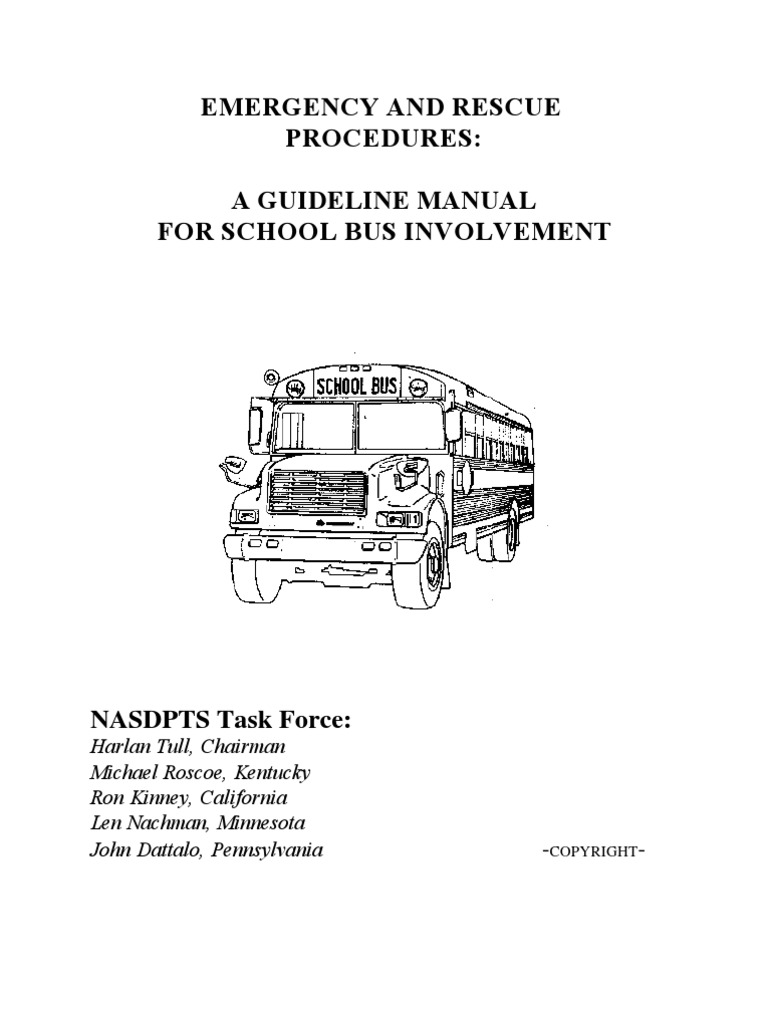 EMERGENCY AND RESCUE PROCEDURES:

A GUIDELINE MANUAL FOR SCHOOL BUS INVOLVEMENT

SCHOOL BUS

NASDPTS Task Force:
Harlan Tull, Chairman
Michael Roscoe, Kentucky
Ron Kinney, California
Len Nachman, Minnesota
John Dattalo, Pennsylvania

-COPYRIGHT-